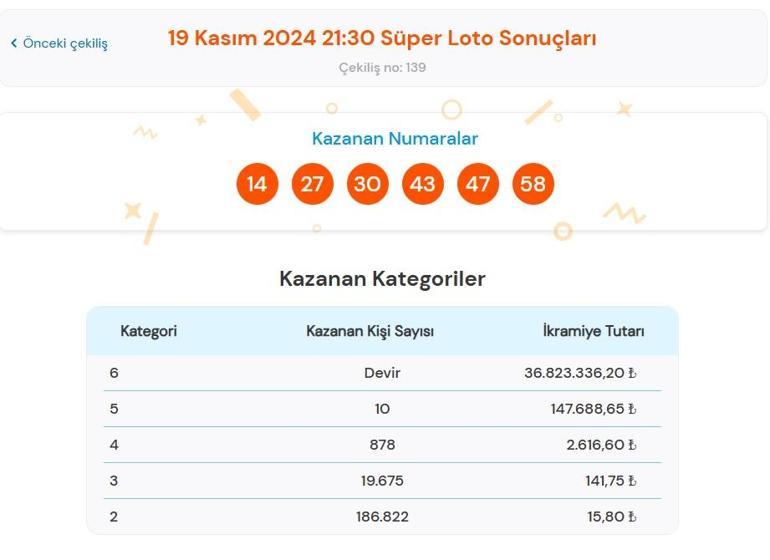 ‹ Önceki çekiliş

19 Kasım 2024 21:30 Süper Loto Sonuçları

Çekiliş no: 139

Kazanan Numaralar

14 27 30 43 47 58

Kazanan Kategoriler

| Kategori | Kazanan Kişi Sayısı | İkramiye Tutarı |
|---|---|---|
| 6 | Devir | 36.823.336,20 ₺ |
| 5 | 10 | 147.688,65 ₺ |
| 4 | 878 | 2.616,60 ₺ |
| 3 | 19.675 | 141,75 ₺ |
| 2 | 186.822 | 15,80 ₺ |